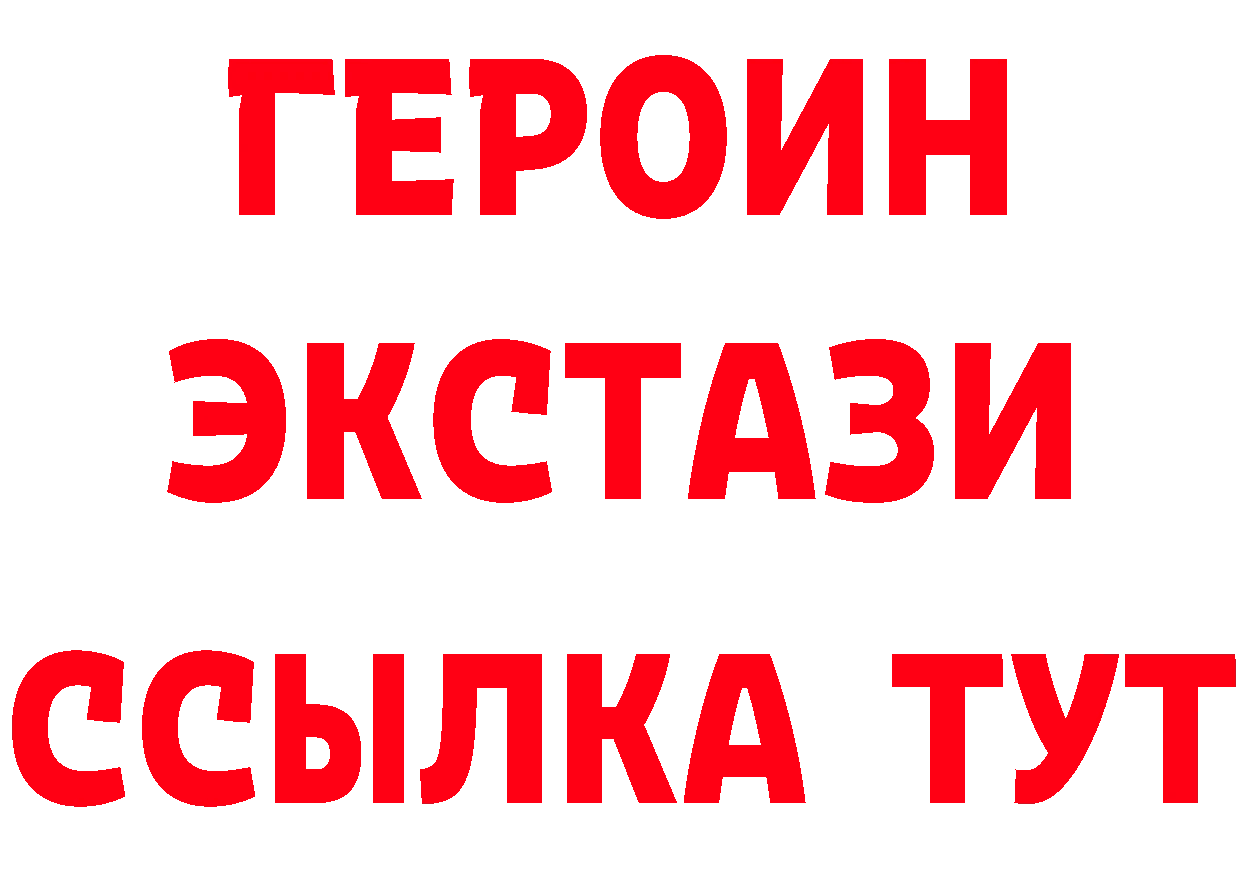 ГЕРОИН
ЭКСТАЗИ
ССЫЛКА ТУТ